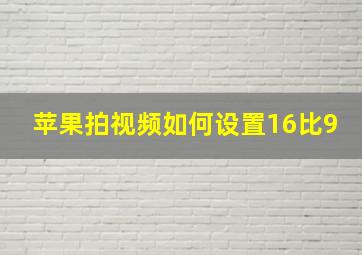 苹果拍视频如何设置16比9